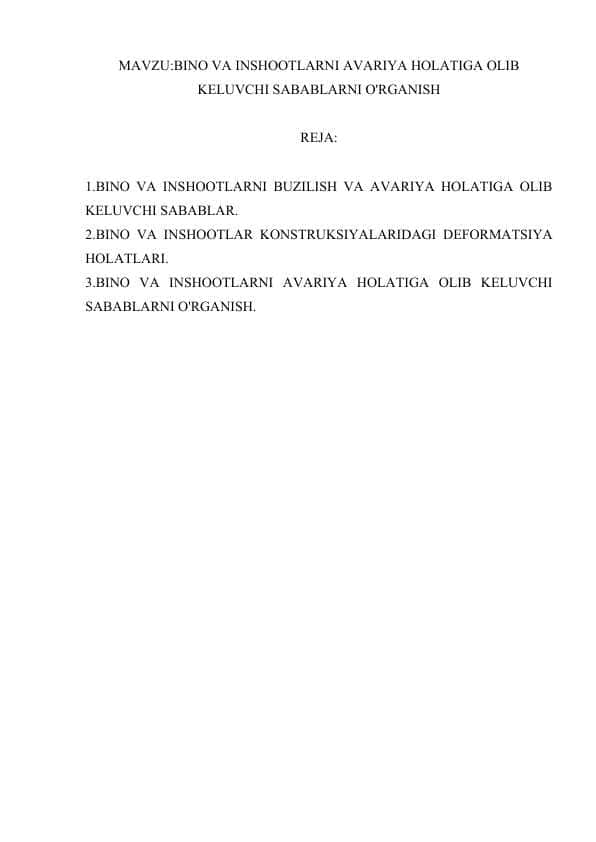 MAVZU:BINO VA INSHOOTLARNI AVARIYA HOLATIGA OLIB KELUVCHI SABABLARNI O'RGANISH

REJA:

1.BINO VA INSHOOTLARNI BUZILISH VA AVARIYA HOLATIGA OLIB KELUVCHI SABABLAR.
2.BINO VA INSHOOTLAR KONSTRUKSIYALARIDAGI DEFORMATSIYA HOLATLARI.
3.BINO VA INSHOOTLARNI AVARIYA HOLATIGA OLIB KELUVCHI SABABLARNI O'RGANISH.